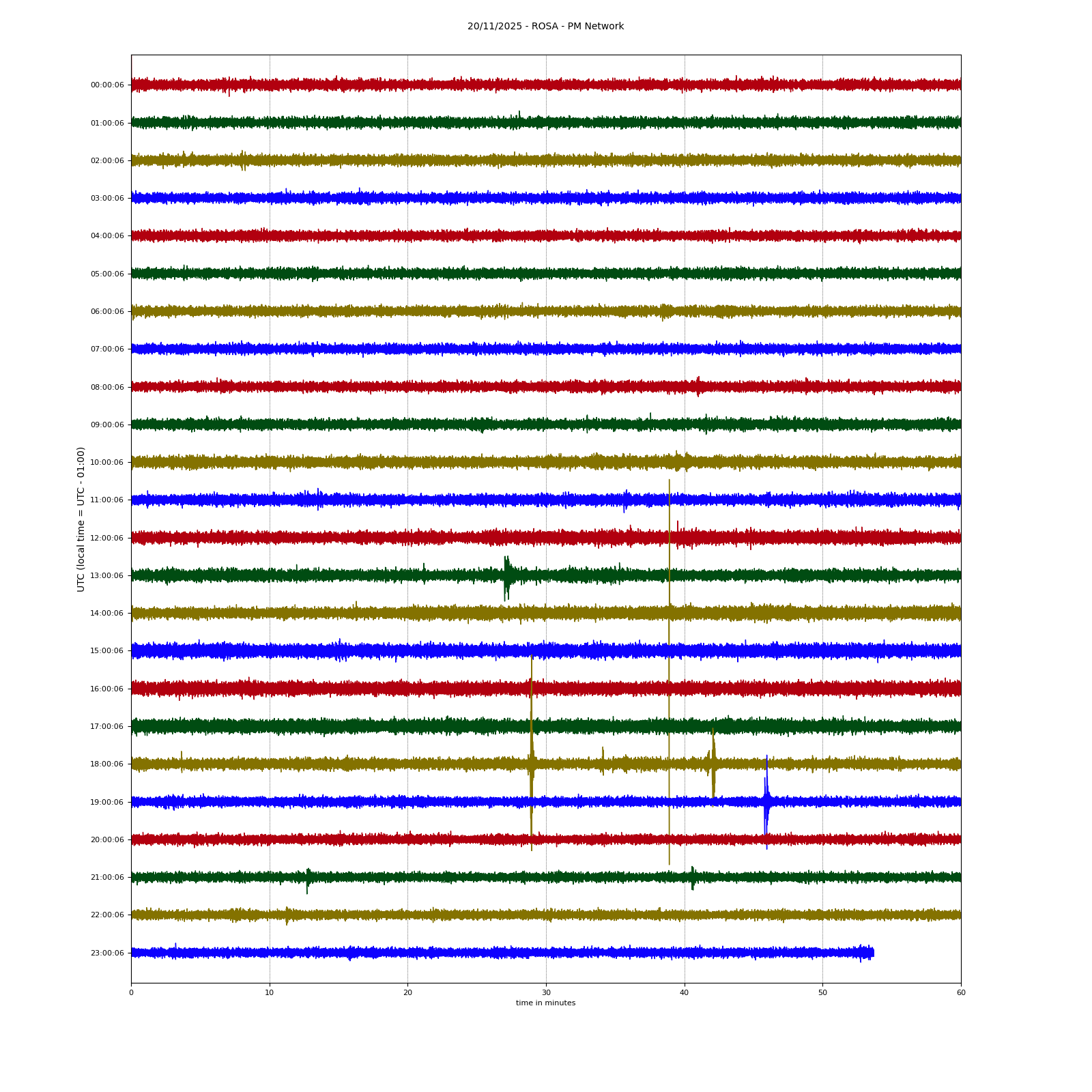 20/11/2025 - ROSA - PM Network

UTC (local time = UTC - 01:00)

00:00:06
01:00:06
02:00:06
03:00:06
04:00:06
05:00:06
06:00:06
07:00:06
08:00:06
09:00:06
10:00:06
11:00:06
12:00:06
13:00:06
14:00:06
15:00:06
16:00:06
17:00:06
18:00:06
19:00:06
20:00:06
21:00:06
22:00:06
23:00:06

0
10
20
30
40
50
60

time in minutes